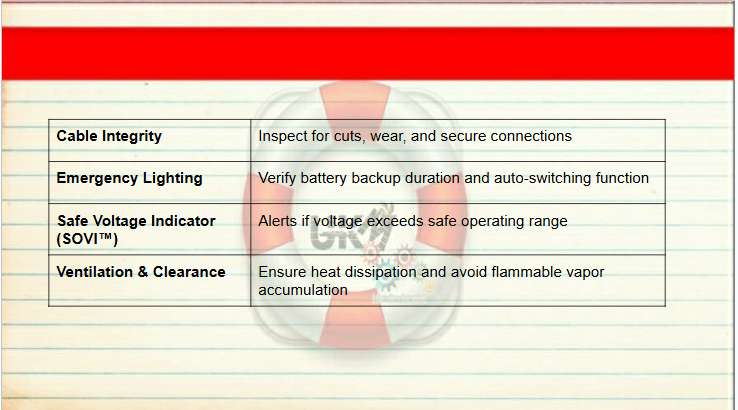 | Cable Integrity | Inspect for cuts, wear, and secure connections |
|---|---|
| Emergency Lighting | Verify battery backup duration and auto-switching function |
| Safe Voltage Indicator (SOVI™) | Alerts if voltage exceeds safe operating range |
| Ventilation & Clearance | Ensure heat dissipation and avoid flammable vapor accumulation |